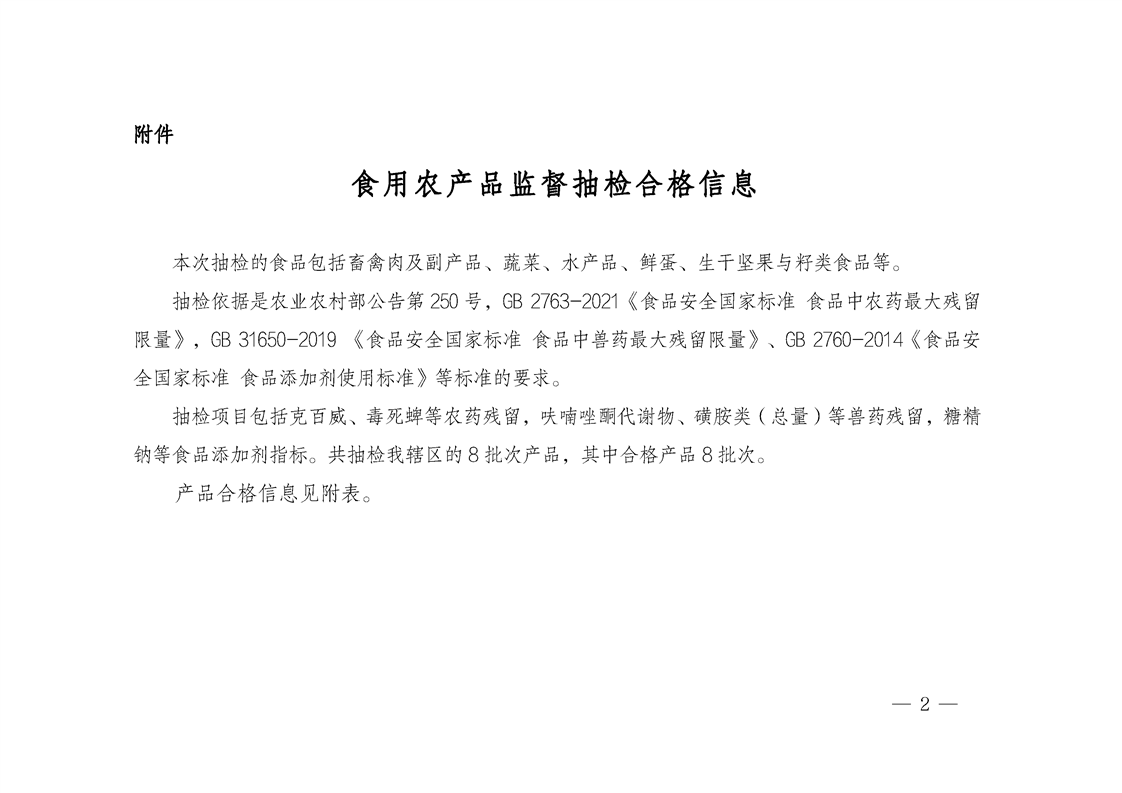 附件

食用农产品监督抽检合格信息

本次抽检的食品包括畜禽肉及副产品、蔬菜、水产品、鲜蛋、生干坚果与籽类食品等。

抽检依据是农业农村部公告第 250 号，GB 2763-2021《食品安全国家标准 食品中农药最大残留限量》，GB 31650-2019 《食品安全国家标准 食品中兽药最大残留限量》、GB 2760-2014《食品安全国家标准 食品添加剂使用标准》等标准的要求。

抽检项目包括克百威、毒死蜱等农药残留，呋喃唑酮代谢物、磺胺类（总量）等兽药残留，糖精钠等食品添加剂指标。共抽检我辖区的 8 批次产品，其中合格产品 8 批次。

产品合格信息见附表。

— 2 —